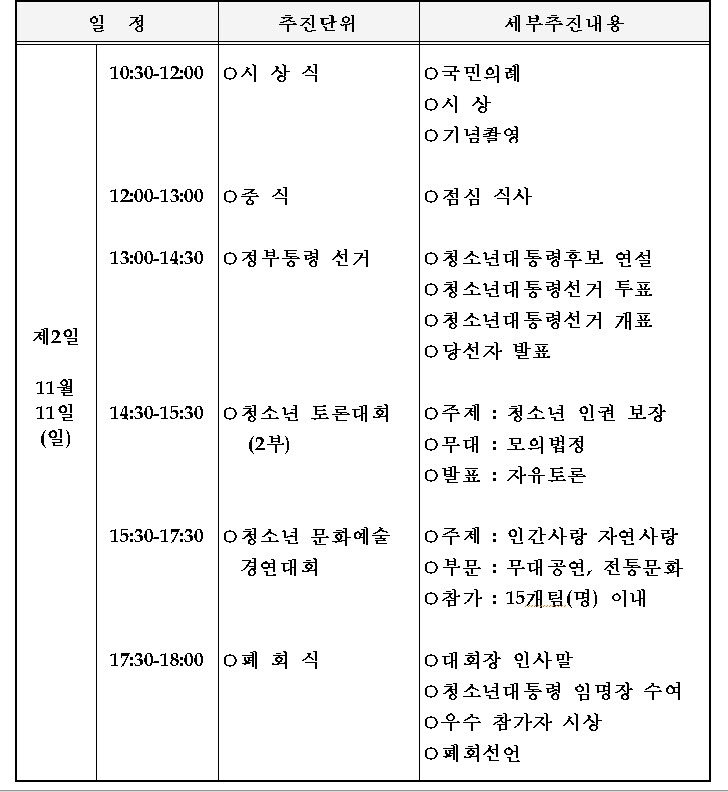 | 일 정 | | 추진단위 | 세부추진내용 |
|---|---|---|---|
| 제2일 11월 11일 (일) | 10:30-12:00 | ○시 상 식 | ○국민의례 ○시 상 ○기념촬영 |
| | 12:00-13:00 | ○중 식 | ○점심 식사 |
| | 13:00-14:30 | ○정부통령 선거 | ○청소년대통령후보 연설 ○청소년대통령선거 투표 ○청소년대통령선거 개표 ○당선자 발표 |
| | 14:30-15:30 | ○청소년 토론대회 (2부) | ○주제 : 청소년 인권 보장 ○무대 : 모의법정 ○발표 : 자유토론 |
| | 15:30-17:30 | ○청소년 문화예술 경연대회 | ○주제 : 인간사랑 자연사랑 ○부문 : 무대공연, 전통문화 ○참가 : 15개팀(명) 이내 |
| | 17:30-18:00 | ○폐 회 식 | ○대회장 인사말 ○청소년대통령 임명장 수여 ○우수 참가자 시상 ○폐회선언 |